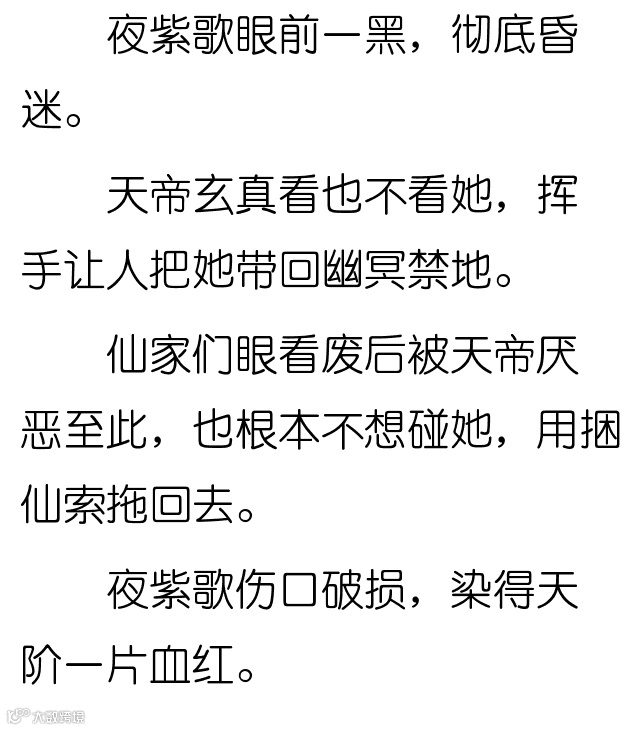 夜紫歌眼前一黑，彻底昏迷。

天帝玄真看也不看她，挥手让人把她带回幽冥禁地。

仙家们眼看废后被天帝厌恶至此，也根本不想碰她，用捆仙索拖回去。

夜紫歌伤口破损，染得天阶一片血红。